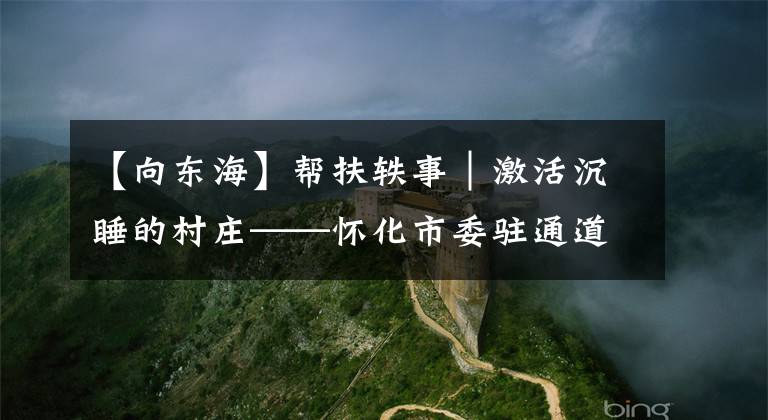 【向东海】帮扶轶事｜激活沉睡的村庄——怀化市委驻通道

bing